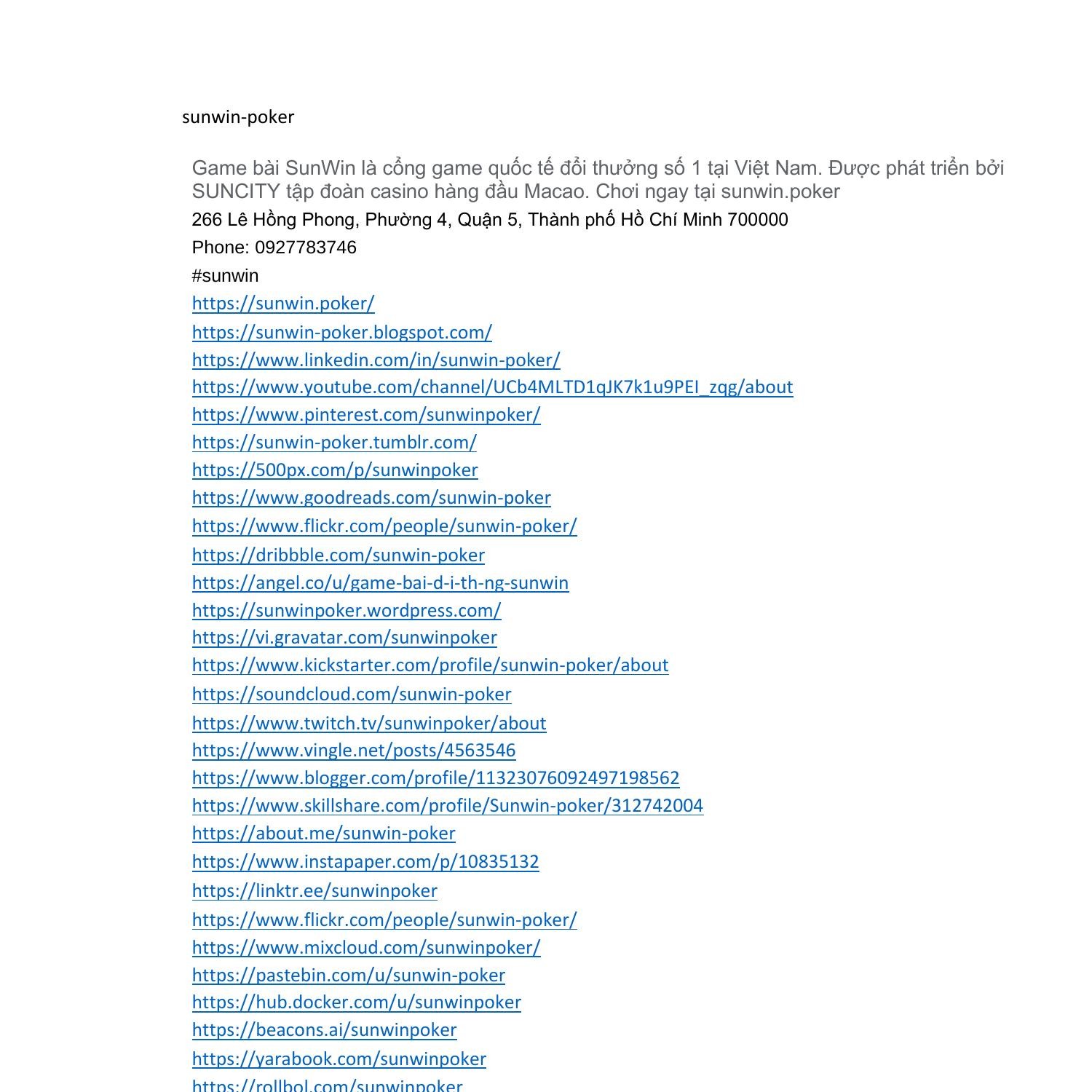 sunwin-poker

Game bài SunWin là cổng game quốc tế đổi thưởng số 1 tại Việt Nam. Được phát triển bởi SUNCITY tập đoàn casino hàng đầu Macao. Chơi ngay tại sunwin.poker

266 Lê Hồng Phong, Phường 4, Quận 5, Thành phố Hồ Chí Minh 700000

Phone: 0927783746

#sunwin

https://sunwin.poker/
https://sunwin-poker.blogspot.com/
https://www.linkedin.com/in/sunwin-poker/
https://www.youtube.com/channel/UCb4MLTD1qJK7k1u9PEI_zqg/about
https://www.pinterest.com/sunwinpoker/
https://sunwin-poker.tumblr.com/
https://500px.com/p/sunwinpoker
https://www.goodreads.com/sunwin-poker
https://www.flickr.com/people/sunwin-poker/
https://dribbble.com/sunwin-poker
https://angel.co/u/game-bai-d-i-th-ng-sunwin
https://sunwinpoker.wordpress.com/
https://vi.gravatar.com/sunwinpoker
https://www.kickstarter.com/profile/sunwin-poker/about
https://soundcloud.com/sunwin-poker
https://www.twitch.tv/sunwinpoker/about
https://www.vingle.net/posts/4563546
https://www.blogger.com/profile/11323076092497198562
https://www.skillshare.com/profile/Sunwin-poker/312742004
https://about.me/sunwin-poker
https://www.instapaper.com/p/10835132
https://linktr.ee/sunwinpoker
https://www.flickr.com/people/sunwin-poker/
https://www.mixcloud.com/sunwinpoker/
https://pastebin.com/u/sunwin-poker
https://hub.docker.com/u/sunwinpoker
https://beacons.ai/sunwinpoker
https://yarabook.com/sunwinpoker
https://rollbol.com/sunwinpoker